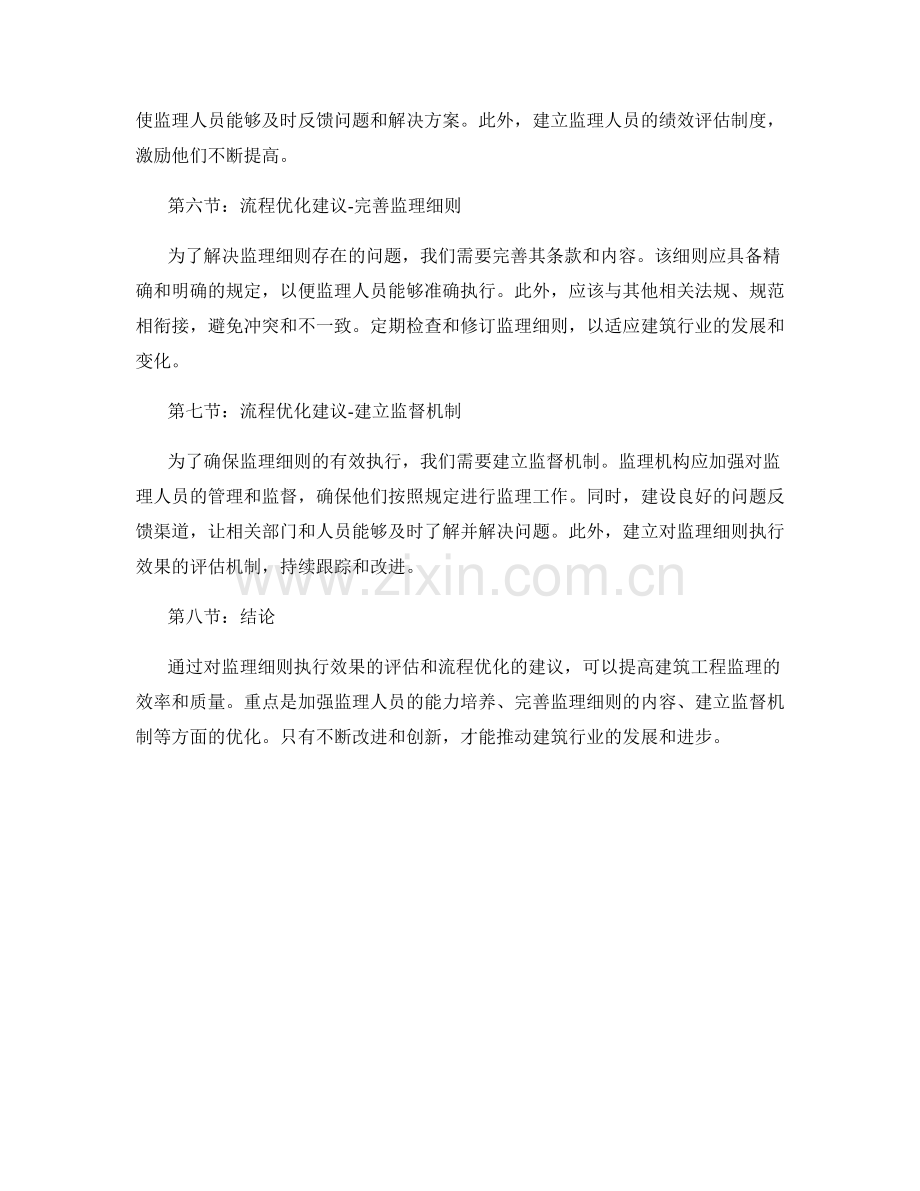 使监理人员能够及时反馈问题和解决方案。此外，建立监理人员的绩效评估制度，激励他们不断提高。

第六节：流程优化建议-完善监理细则

为了解决监理细则存在的问题，我们需要完善其条款和内容。该细则应具备精确和明确的规定，以便监理人员能够准确执行。此外，应该与其他相关法规、规范相衔接，避免冲突和不一致。定期检查和修订监理细则，以适应建筑行业的发展和变化。

第七节：流程优化建议-建立监督机制

为了确保监理细则的有效执行，我们需要建立监督机制。监理机构应加强对监理人员的管理和监督，确保他们按照规定进行监理工作。同时，建设良好的问题反馈渠道，让相关部门和人员能够及时了解并解决问题。此外，建立对监理细则执行效果的评估机制，持续跟踪和改进。

www.zixin.com.cn

第八节：结论

通过对监理细则执行效果的评估和流程优化的建议，可以提高建筑工程监理的效率和质量。重点是加强监理人员的能力培养、完善监理细则的内容、建立监督机制等方面的优化。只有不断改进和创新，才能推动建筑行业的发展和进步。